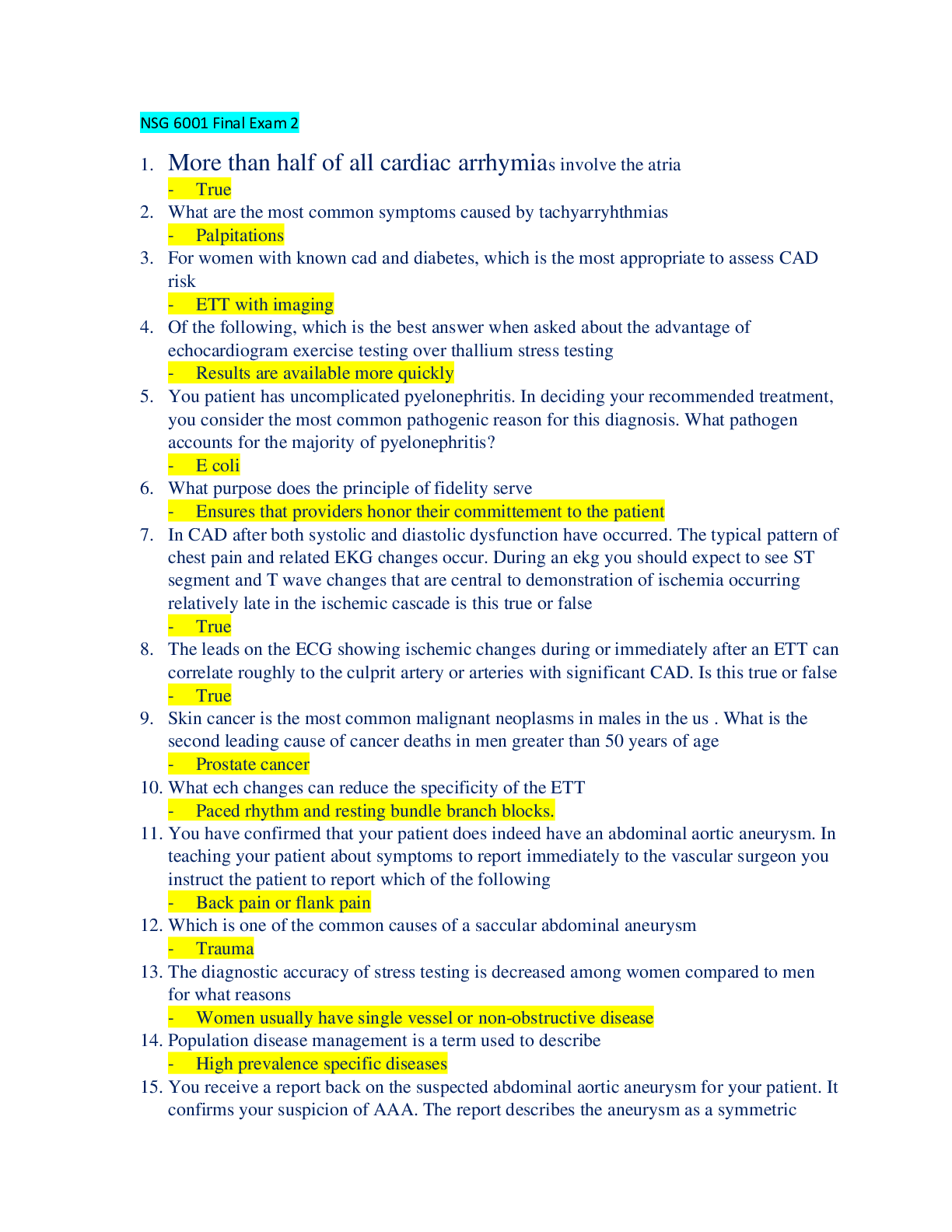 NSG 6001 Final Exam 2

1. More than half of all cardiac arrhymias involve the atria
- True
2. What are the most common symptoms caused by tachyarryhthmias
- Palpitations
3. For women with known cad and diabetes, which is the most appropriate to assess CAD risk
- ETT with imaging
4. Of the following, which is the best answer when asked about the advantage of echocardiogram exercise testing over thallium stress testing
- Results are available more quickly
5. You patient has uncomplicated pyelonephritis. In deciding your recommended treatment, you consider the most common pathogenic reason for this diagnosis. What pathogen accounts for the majority of pyelonephritis?
- E coli
6. What purpose does the principle of fidelity serve
- Ensures that providers honor their committement to the patient
7. In CAD after both systolic and diastolic dysfunction have occurred. The typical pattern of chest pain and related EKG changes occur. During an ekg you should expect to see ST segment and T wave changes that are central to demonstration of ischemia occurring relatively late in the ischemic cascade is this true or false
- True
8. The leads on the ECG showing ischemic changes during or immediately after an ETT can correlate roughly to the culprit artery or arteries with significant CAD. Is this true or false
- True
9. Skin cancer is the most common malignant neoplasms in males in the us . What is the second leading cause of cancer deaths in men greater than 50 years of age
- Prostate cancer
10. What ech changes can reduce the specificity of the ETT
- Paced rhythm and resting bundle branch blocks.
11. You have confirmed that your patient does indeed have an abdominal aortic aneurysm. In teaching your patient about symptoms to report immediately to the vascular surgeon you instruct the patient to report which of the following
- Back pain or flank pain
12. Which is one of the common causes of a saccular abdominal aneurysm
- Trauma
13. The diagnostic accuracy of stress testing is decreased among women compared to men for what reasons
- Women usually have single vessel or non-obstructive disease
14. Population disease management is a term used to describe
- High prevalence specific diseases
15. You receive a report back on the suspected abdominal aortic aneurysm for your patient. It confirms your suspicion of AAA. The report describes the aneurysm as a symmetric